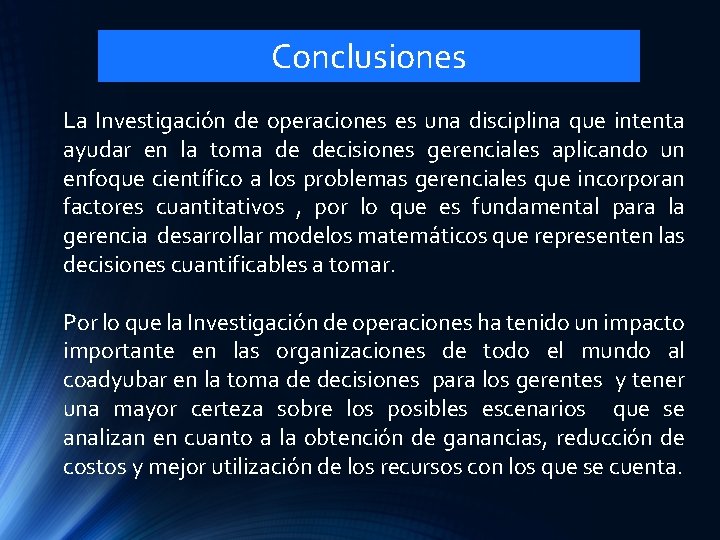 Conclusiones

La Investigación de operaciones es una disciplina que intenta ayudar en la toma de decisiones gerenciales aplicando un enfoque científico a los problemas gerenciales que incorporan factores cuantitativos , por lo que es fundamental para la gerencia desarrollar modelos matemáticos que representen las decisiones cuantificables a tomar.

Por lo que la Investigación de operaciones ha tenido un impacto importante en las organizaciones de todo el mundo al coadyubar en la toma de decisiones para los gerentes y tener una mayor certeza sobre los posibles escenarios que se analizan en cuanto a la obtención de ganancias, reducción de costos y mejor utilización de los recursos con los que se cuenta.